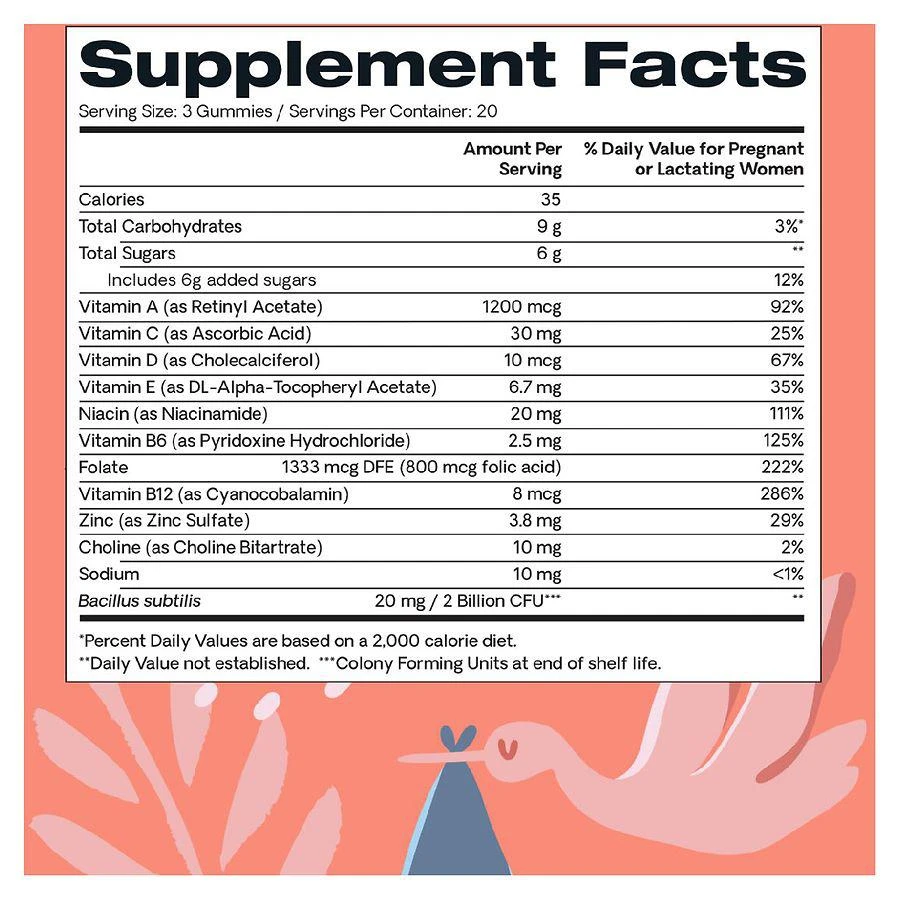 Supplement Facts
Serving Size: 3 Gummies / Servings Per Container: 20

| | Amount Per Serving | % Daily Value for Pregnant or Lactating Women |
|---|---|---|
| Calories | 35 | |
| Total Carbohydrates | 9 g | 3%* |
| Total Sugars | 6 g | ** |
| Includes 6g added sugars | | 12% |
| Vitamin A (as Retinyl Acetate) | 1200 mcg | 92% |
| Vitamin C (as Ascorbic Acid) | 30 mg | 25% |
| Vitamin D (as Cholecalciferol) | 10 mcg | 67% |
| Vitamin E (as DL-Alpha-Tocopheryl Acetate) | 6.7 mg | 35% |
| Niacin (as Niacinamide) | 20 mg | 111% |
| Vitamin B6 (as Pyridoxine Hydrochloride) | 2.5 mg | 125% |
| Folate | 1333 mcg DFE (800 mcg folic acid) | 222% |
| Vitamin B12 (as Cyanocobalamin) | 8 mcg | 286% |
| Zinc (as Zinc Sulfate) | 3.8 mg | 29% |
| Choline (as Choline Bitartrate) | 10 mg | 2% |
| Sodium | 10 mg | <1% |
| Bacillus subtilis | 20 mg / 2 Billion CFU*** | ** |

*Percent Daily Values are based on a 2,000 calorie diet.
**Daily Value not established. ***Colony Forming Units at end of shelf life.